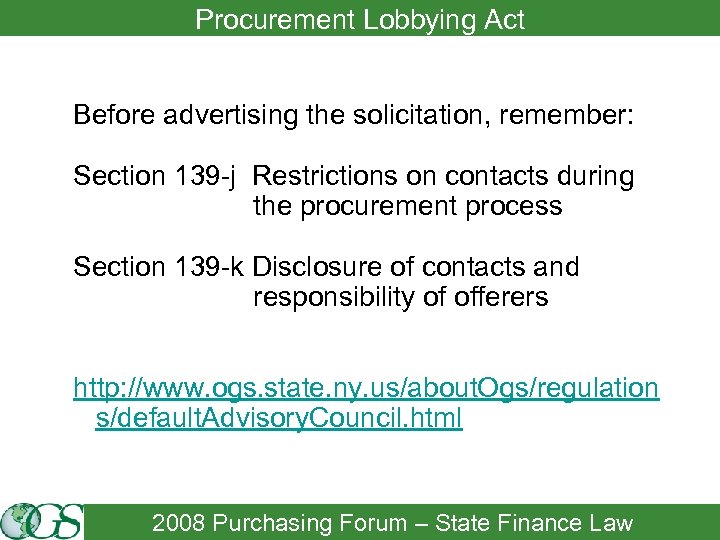 Procurement Lobbying Act

Before advertising the solicitation, remember:

Section 139-j Restrictions on contacts during the procurement process

Section 139-k Disclosure of contacts and responsibility of offerers

http://www.ogs.state.ny.us/aboutOgs/regulations/defaultAdvisoryCouncil.html

OGS

2008 Purchasing Forum – State Finance Law